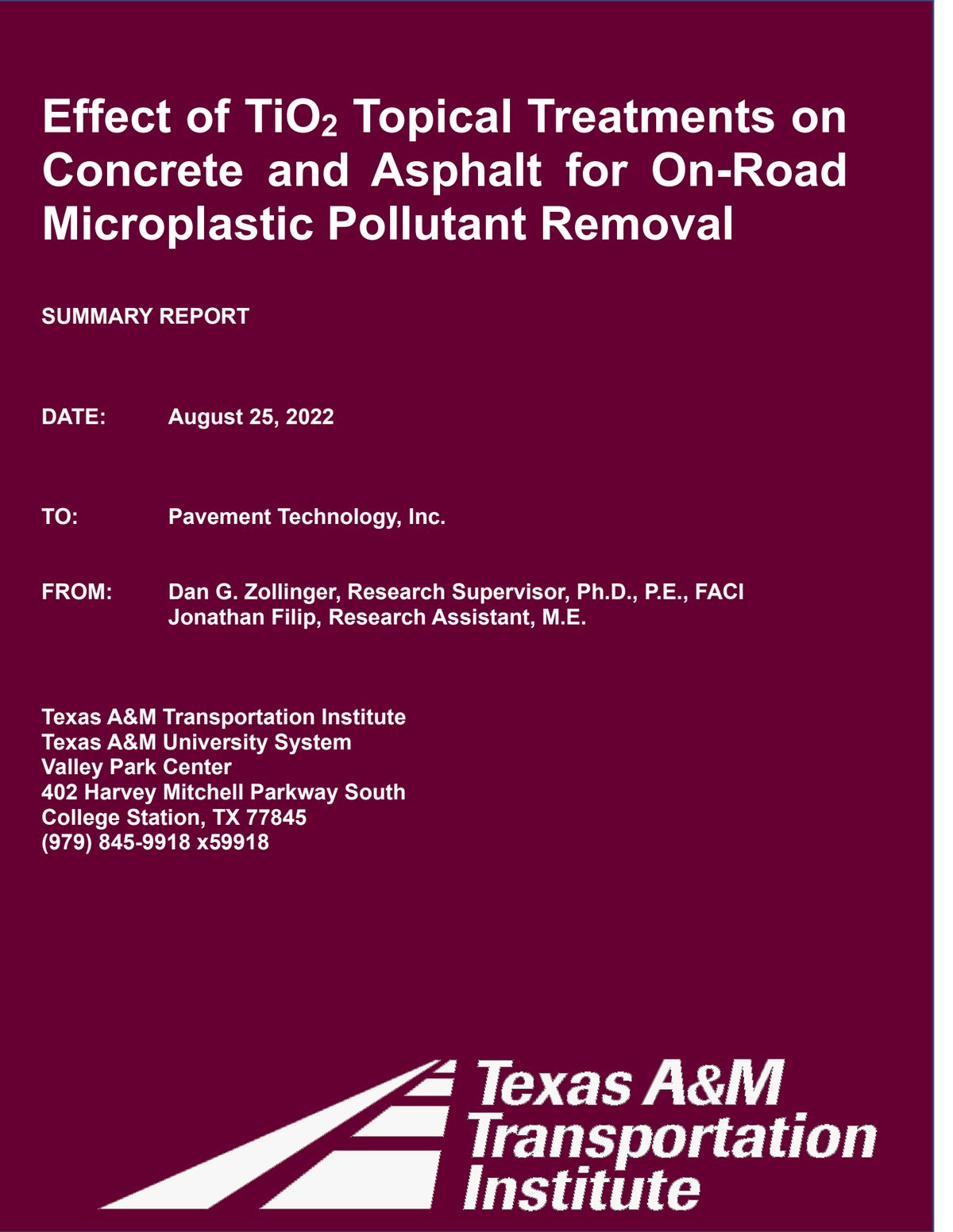 Effect of $TiO_2$ Topical Treatments on Concrete and Asphalt for On-Road Microplastic Pollutant Removal

SUMMARY REPORT

DATE: August 25, 2022

TO: Pavement Technology, Inc.

FROM: Dan G. Zollinger, Research Supervisor, Ph.D., P.E., FACI
Jonathan Filip, Research Assistant, M.E.

Texas A&M Transportation Institute
Texas A&M University System
Valley Park Center
402 Harvey Mitchell Parkway South
College Station, TX 77845
(979) 845-9918 x59918

Texas A&M Transportation Institute